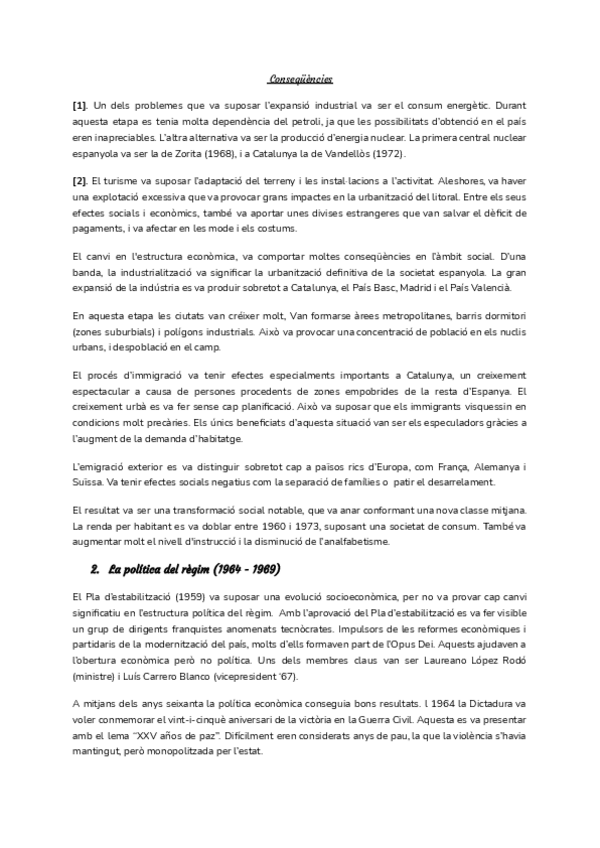 Conseqüències

**[1]**. Un dels problemes que va suposar l'expansió industrial va ser el consum energètic. Durant aquesta etapa es tenia molta dependència del petroli, ja que les possibilitats d'obtenció en el país eren inapreciables. L'altra alternativa va ser la producció d'energia nuclear. La primera central nuclear espanyola va ser la de Zorita (1968), i a Catalunya la de Vandellòs (1972).

**[2]**. El turisme va suposar l'adaptació del terreny i les instal·lacions a l'activitat. Aleshores, va haver una explotació excessiva que va provocar grans impactes en la urbanització del litoral. Entre els seus efectes socials i econòmics, també va aportar unes divises estrangeres que van salvar el dèficit de pagaments, i va afectar en les mode i els costums.

El canvi en l'estructura econòmica, va comportar moltes conseqüències en l'àmbit social. D'una banda, la industrialització va significar la urbanització definitiva de la societat espanyola. La gran expansió de la indústria es va produir sobretot a Catalunya, el País Basc, Madrid i el País Valencià.

En aquesta etapa les ciutats van créixer molt, Van formarse àrees metropolitanes, barris dormitori (zones suburbials) i polígons industrials. Això va provocar una concentració de població en els nuclis urbans, i despoblació en el camp.

El procés d'immigració va tenir efectes especialments importants a Catalunya, un creixement espectacular a causa de persones procedents de zones empobrides de la resta d'Espanya. El creixement urbà es va fer sense cap planificació. Això va suposar que els immigrants visquessin en condicions molt precàries. Els únics beneficiats d'aquesta situació van ser els especuladors gràcies a l'augment de la demanda d'habitatge.

L'emigració exterior es va distinguir sobretot cap a països rics d'Europa, com França, Alemanya i Suïssa. Va tenir efectes socials negatius com la separació de famílies o patir el desarrelament.

El resultat va ser una transformació social notable, que va anar conformant una nova classe mitjana. La renda per habitant es va doblar entre 1960 i 1973, suposant una societat de consum. També va augmentar molt el nivell d'instrucció i la disminució de l'analfabetisme.

2. La política del règim (1964 - 1969)

El Pla d'estabilització (1959) va suposar una evolució socioeconòmica, per no va provar cap canvi significatiu en l'estructura política del règim. Amb l'aprovació del Pla d'estabilització es va fer visible un grup de dirigents franquistes anomenats tecnòcrates. Impulsors de les reformes econòmiques i partidaris de la modernització del país, molts d'ells formaven part de l'Opus Dei. Aquests ajudaven a l'obertura econòmica però no política. Uns dels membres claus van ser Laureano López Rodó (ministre) i Luís Carrero Blanco (vicepresident '67).

A mitjans dels anys seixanta la política econòmica conseguia bons resultats. l 1964 la Dictadura va voler conmemorar el vint-i-cinquè aniversari de la victòria en la Guerra Civil. Aquesta es va presentar amb el lema "XXV años de paz". Difícilment eren considerats anys de pau, la que la violència s'havia mantingut, però monopolitzada per l'estat.